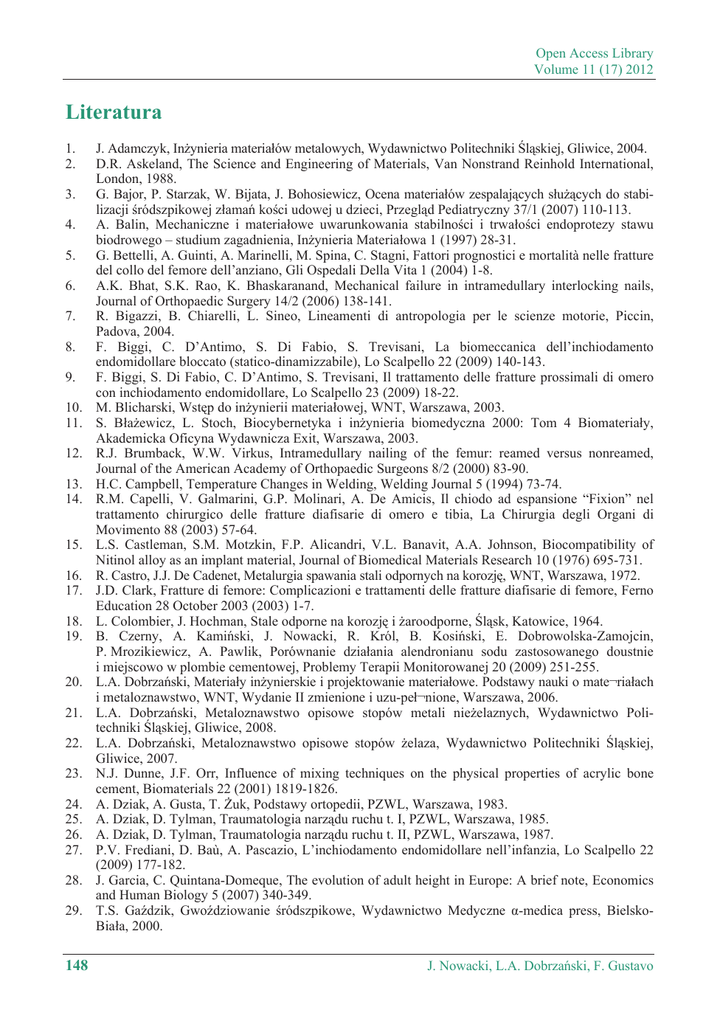 Open Access Library
Volume 11 (17) 2012

Literatura

1. J. Adamczyk, Inżynieria materiałów metalowych, Wydawnictwo Politechniki Śląskiej, Gliwice, 2004.
2. D.R. Askeland, The Science and Engineering of Materials, Van Nonstrand Reinhold International, London, 1988.
3. G. Bajor, P. Starzak, W. Bijata, J. Bohosiewicz, Ocena materiałów zespalających służących do stabilizacji śródszpikowej złamań kości udowej u dzieci, Przegląd Pediatryczny 37/1 (2007) 110-113.
4. A. Balin, Mechaniczne i materiałowe uwarunkowania stabilności i trwałości endoprotezy stawu biodrowego – studium zagadnienia, Inżynieria Materiałowa 1 (1997) 28-31.
5. G. Bettelli, A. Guinti, A. Marinelli, M. Spina, C. Stagni, Fattori prognostici e mortalità nelle fratture del collo del femore dell'anziano, Gli Ospedali Della Vita 1 (2004) 1-8.
6. A.K. Bhat, S.K. Rao, K. Bhaskaranand, Mechanical failure in intramedullary interlocking nails, Journal of Orthopaedic Surgery 14/2 (2006) 138-141.
7. R. Bigazzi, B. Chiarelli, L. Sineo, Lineamenti di antropologia per le scienze motorie, Piccin, Padova, 2004.
8. F. Biggi, C. D'Antimo, S. Di Fabio, S. Trevisani, La biomeccanica dell'inchiodamento endomidollare bloccato (statico-dinamizzabile), Lo Scalpello 22 (2009) 140-143.
9. F. Biggi, S. Di Fabio, C. D'Antimo, S. Trevisani, Il trattamento delle fratture prossimali di omero con inchiodamento endomidollare, Lo Scalpello 23 (2009) 18-22.
10. M. Blicharski, Wstęp do inżynierii materiałowej, WNT, Warszawa, 2003.
11. S. Błażewicz, L. Stoch, Biocybernetyka i inżynieria biomedyczna 2000: Tom 4 Biomateriały, Akademicka Oficyna Wydawnicza Exit, Warszawa, 2003.
12. R.J. Brumback, W.W. Virkus, Intramedullary nailing of the femur: reamed versus nonreamed, Journal of the American Academy of Orthopaedic Surgeons 8/2 (2000) 83-90.
13. H.C. Campbell, Temperature Changes in Welding, Welding Journal 5 (1994) 73-74.
14. R.M. Capelli, V. Galmarini, G.P. Molinari, A. De Amicis, Il chiodo ad espansione "Fixion" nel trattamento chirurgico delle fratture diafisarie di omero e tibia, La Chirurgia degli Organi di Movimento 88 (2003) 57-64.
15. L.S. Castleman, S.M. Motzkin, F.P. Alicandri, V.L. Banavit, A.A. Johnson, Biocompatibility of Nitinol alloy as an implant material, Journal of Biomedical Materials Research 10 (1976) 695-731.
16. R. Castro, J.J. De Cadenet, Metalurgia spawania stali odpornych na korozję, WNT, Warszawa, 1972.
17. J.D. Clark, Fratture di femore: Complicazioni e trattamenti delle fratture diafisarie di femore, Ferno Education 28 October 2003 (2003) 1-7.
18. L. Colombier, J. Hochman, Stale odporne na korozję i żaroodporne, Śląsk, Katowice, 1964.
19. B. Czerny, A. Kamiński, J. Nowacki, R. Król, B. Kosiński, E. Dobrowolska-Zamojcin, P. Mrozikiewicz, A. Pawlik, Porównanie działania alendronianu sodu zastosowanego doustnie i miejscowo w plombie cementowej, Problemy Terapii Monitorowanej 20 (2009) 251-255.
20. L.A. Dobrzański, Materiały inżynierskie i projektowanie materiałowe. Podstawy nauki o mate¬riałach i metaloznawstwo, WNT, Wydanie II zmienione i uzu-peł¬nione, Warszawa, 2006.
21. L.A. Dobrzański, Metaloznawstwo opisowe stopów metali nieżelaznych, Wydawnictwo Politechniki Śląskiej, Gliwice, 2008.
22. L.A. Dobrzański, Metaloznawstwo opisowe stopów żelaza, Wydawnictwo Politechniki Śląskiej, Gliwice, 2007.
23. N.J. Dunne, J.F. Orr, Influence of mixing techniques on the physical properties of acrylic bone cement, Biomaterials 22 (2001) 1819-1826.
24. A. Dziak, A. Gusta, T. Żuk, Podstawy ortopedii, PZWL, Warszawa, 1983.
25. A. Dziak, D. Tylman, Traumatologia narządu ruchu t. I, PZWL, Warszawa, 1985.
26. A. Dziak, D. Tylman, Traumatologia narządu ruchu t. II, PZWL, Warszawa, 1987.
27. P.V. Frediani, D. Baù, A. Pascazio, L'inchiodamento endomidollare nell'infanzia, Lo Scalpello 22 (2009) 177-182.
28. J. Garcia, C. Quintana-Domeque, The evolution of adult height in Europe: A brief note, Economics and Human Biology 5 (2007) 340-349.
29. T.S. Gaździk, Gwoździowanie śródszpikowe, Wydawnictwo Medyczne α-medica press, Bielsko-Biała, 2000.

148 J. Nowacki, L.A. Dobrzański, F. Gustavo